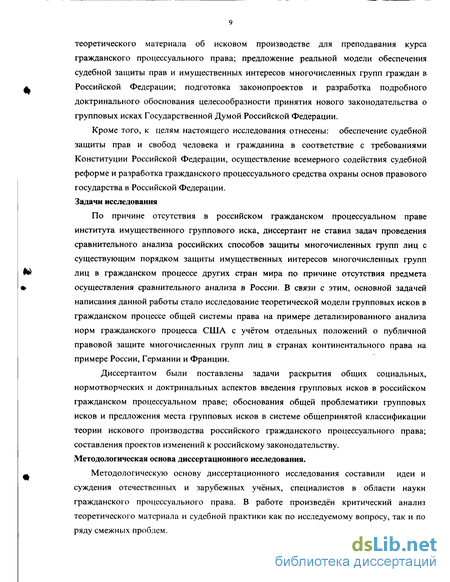 9

теоретического материала об исковом производстве для преподавания курса гражданского процессуального права; предложение реальной модели обеспечения судебной защиты прав и имущественных интересов многочисленных групп граждан в Российской Федерации; подготовка законопроектов и разработка подробного доктринального обоснования целесообразности принятия нового законодательства о групповых исках Государственной Думой Российской Федерации.

Кроме того, к целям настоящего исследования отнесены: обеспечение судебной защиты прав и свобод человека и гражданина в соответствие с требованиями Конституции Российской Федерации, осуществление всемерного содействия судебной реформе и разработка гражданского процессуального средства охраны основ правового государства в Российской Федерации.

Задачи исследования

По причине отсутствия в российском гражданском процессуальном праве института имущественного группового иска, диссертант не ставил задач проведения сравнительного анализа российских способов защиты многочисленных групп лиц с существующим порядком защиты имущественных интересов многочисленных групп лиц в гражданском процессе других стран мира по причине отсутствия предмета осуществления сравнительного анализа в России. В связи с этим, основной задачей написания данной работы стало исследование теоретической модели групповых исков в гражданском процессе общей системы права на примере детализированного анализа норм гражданского процесса США с учётом отдельных положений о публичной правовой защите многочисленных групп лиц в странах континентального права на примере России, Германии и Франции.

Диссертантом были поставлены задачи раскрытия общих социальных, нормотворческих и доктринальных аспектов введения групповых исков в российском гражданском процессуальном праве; обоснования общей проблематики групповых исков и предложения места групповых исков в системе общепринятой классификации теории искового производства российского гражданского процессуального права; составления проектов изменений к российскому законодательству.

Методологическая основа диссертационного исследования.

Методологическую основу диссертационного исследования составили идеи и суждения отечественных и зарубежных учёных, специалистов в области науки гражданского процессуального права. В работе произведён критический анализ теоретического материала и судебной практики как по исследуемому вопросу, так и по ряду смежных проблем.

dsLib.net
библиотека диссертаций